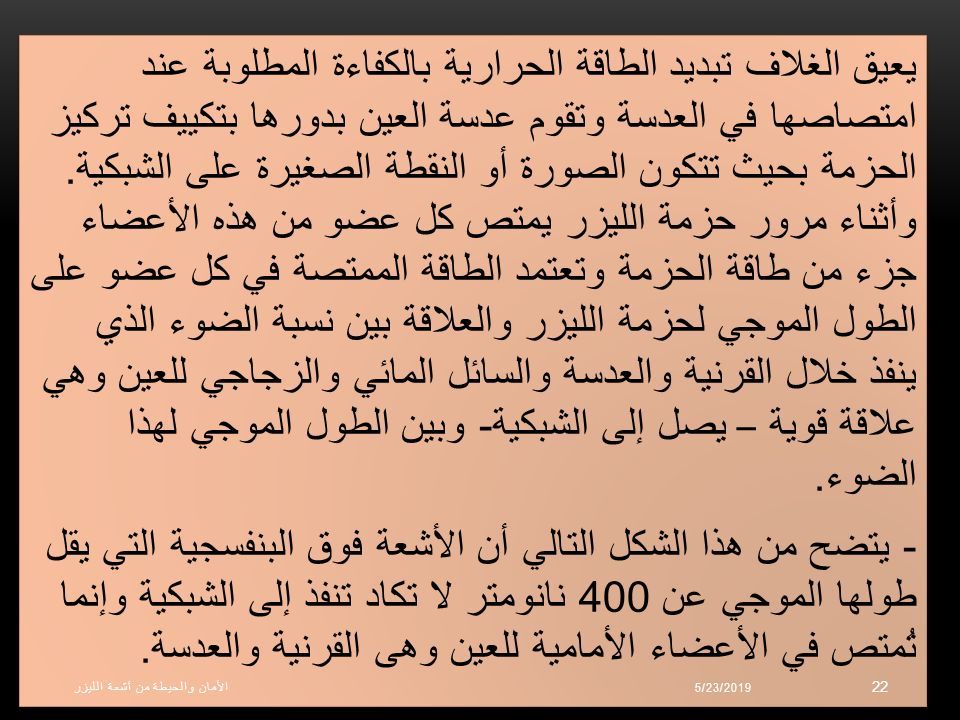 يعيق الغلاف تبديد الطاقة الحرارية بالكفاءة المطلوبة عند امتصاصها في العدسة وتقوم عدسة العين بدورها بتكييف تركيز الحزمة بحيث تتكون الصورة أو النقطة الصغيرة على الشبكية. وأثناء مرور حزمة الليزر يمتص كل عضو من هذه الأعضاء جزء من طاقة الحزمة وتعتمد الطاقة الممتصة في كل عضو على الطول الموجي لحزمة الليزر والعلاقة بين نسبة الضوء الذي ينفذ خلال القرنية والعدسة والسائل المائي والزجاجي للعين وهي علاقة قوية – يصل إلى الشبكية- وبين الطول الموجي لهذا الضوء.

- يتضح من هذا الشكل التالي أن الأشعة فوق البنفسجية التي يقل طولها الموجي عن 400 نانومتر لا تكاد تنفذ إلى الشبكية وإنما تُمتص في الأعضاء الأمامية للعين وهى القرنية والعدسة.

الأمان والحيطة من أشعة الليزر 5/23/2019 22